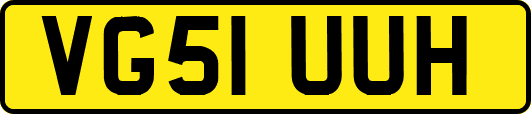 VG51 UUH